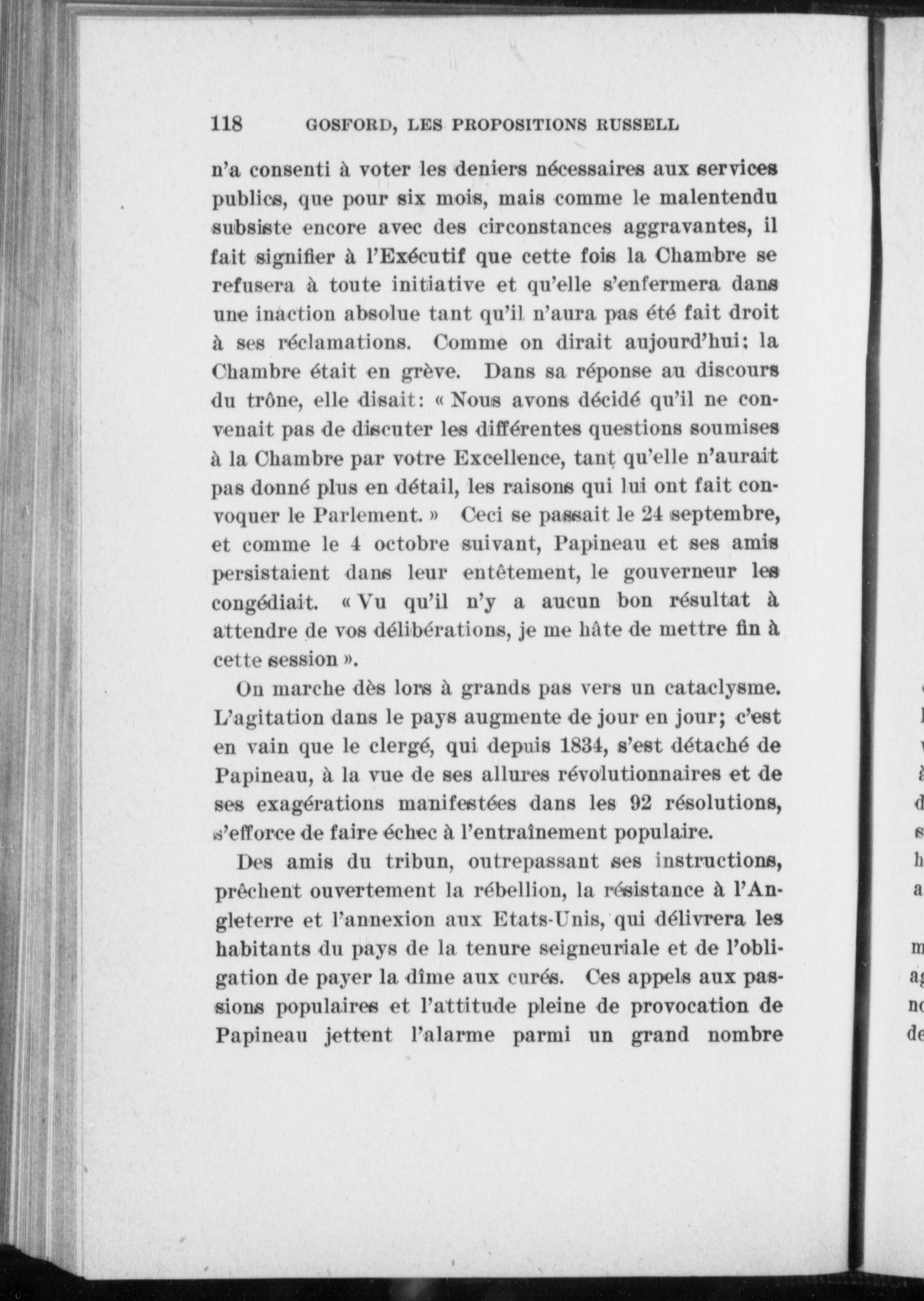 118 GOSFORD, LES PROPOSITIONS RUSSELL

n'a consenti à voter les deniers nécessaires aux services publics, que pour six mois, mais comme le malentendu subsiste encore avec des circonstances aggravantes, il fait signifier à l'Exécutif que cette fois la Chambre se refusera à toute initiative et qu'elle s'enfermera dans une inaction absolue tant qu'il n'aura pas été fait droit à ses réclamations. Comme on dirait aujourd'hui: la Chambre était en grève. Dans sa réponse au discours du trône, elle disait: « Nous avons décidé qu'il ne convenait pas de discuter les différentes questions soumises à la Chambre par votre Excellence, tant qu'elle n'aurait pas donné plus en détail, les raisons qui lui ont fait convoquer le Parlement. » Ceci se passait le 24 septembre, et comme le 4 octobre suivant, Papineau et ses amis persistaient dans leur entêtement, le gouverneur les congédiait. « Vu qu'il n'y a aucun bon résultat à attendre de vos délibérations, je me hâte de mettre fin à cette session ».

On marche dès lors à grands pas vers un cataclysme. L'agitation dans le pays augmente de jour en jour; c'est en vain que le clergé, qui depuis 1834, s'est détaché de Papineau, à la vue de ses allures révolutionnaires et de ses exagérations manifestées dans les 92 résolutions, s'efforce de faire échec à l'entraînement populaire.

Des amis du tribun, outrepassant ses instructions, prêchent ouvertement la rébellion, la résistance à l'Angleterre et l'annexion aux Etats-Unis, qui délivrera les habitants du pays de la tenure seigneuriale et de l'obligation de payer la dîme aux curés. Ces appels aux passions populaires et l'attitude pleine de provocation de Papineau jettent l'alarme parmi un grand nombre